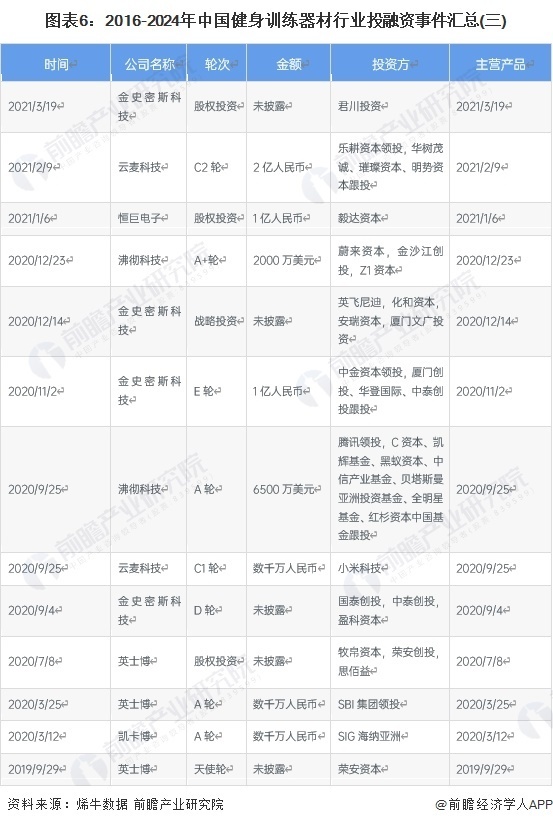 图表6：2016-2024年中国健身训练器材行业投融资事件汇总(三)

| 时间 | 公司名称 | 轮次 | 金额 | 投资方 | 主营产品 |
|---|---|---|---|---|---|
| 2021/3/19 | 金史密斯科技 | 股权投资 | 未披露 | 君川投资 | 2021/3/19 |
| 2021/2/9 | 云麦科技 | C2轮 | 2亿人民币 | 乐耕资本领投，华树茂诚、璀璨资本、明势资本跟投 | 2021/2/9 |
| 2021/1/6 | 恒巨电子 | 股权投资 | 1亿人民币 | 毅达资本 | 2021/1/6 |
| 2020/12/23 | 沸彻科技 | A+轮 | 2000万美元 | 蔚来资本，金沙江创投，Z1资本 | 2020/12/23 |
| 2020/12/14 | 金史密斯科技 | 战略投资 | 未披露 | 英飞尼迪，化和资本，安瑞资本，厦门文广投资 | 2020/12/14 |
| 2020/11/2 | 金史密斯科技 | E轮 | 1亿人民币 | 中金资本领投，厦门创投、华登国际、中泰创投跟投 | 2020/11/2 |
| 2020/9/25 | 沸彻科技 | A轮 | 6500万美元 | 腾讯领投，C资本、凯辉基金、黑蚁资本、中信产业基金、贝塔斯曼亚洲投资基金、全明星基金、红杉资本中国基金跟投 | 2020/9/25 |
| 2020/9/25 | 云麦科技 | C1轮 | 数千万人民币 | 小米科技 | 2020/9/25 |
| 2020/9/4 | 金史密斯科技 | D轮 | 未披露 | 国泰创投，中泰创投，盈科资本 | 2020/9/4 |
| 2020/7/8 | 英士博 | 股权投资 | 未披露 | 牧帛资本，荣安创投，思佰益 | 2020/7/8 |
| 2020/3/25 | 英士博 | A轮 | 数千万人民币 | SBI集团领投 | 2020/3/25 |
| 2020/3/12 | 凯卡博 | A轮 | 数千万人民币 | SIG海纳亚洲 | 2020/3/12 |
| 2019/9/29 | 英士博 | 天使轮 | 未披露 | 荣安资本 | 2019/9/29 |

资料来源：烯牛数据 前瞻产业研究院

@前瞻经济学人APP

前瞻产业研究院